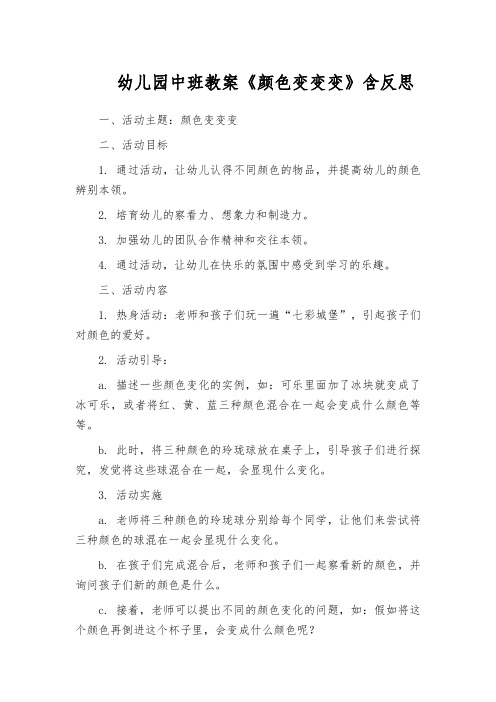 幼儿园中班教案《颜色变变变》含反思

一、活动主题：颜色变变变

二、活动目标

1. 通过活动，让幼儿认得不同颜色的物品，并提高幼儿的颜色辨别本领。

2. 培育幼儿的察看力、想象力和制造力。

3. 加强幼儿的团队合作精神和交往本领。

4. 通过活动，让幼儿在快乐的氛围中感受到学习的乐趣。

三、活动内容

1. 热身活动：老师和孩子们玩一遍“七彩城堡”，引起孩子们对颜色的爱好。

2. 活动引导：

a. 描述一些颜色变化的实例，如：可乐里面加了冰块就变成了冰可乐，或者将红、黄、蓝三种颜色混合在一起会变成什么颜色等等。

b. 此时，将三种颜色的玲珑球放在桌子上，引导孩子们进行探究，发觉将这些球混合在一起，会显现什么变化。

3. 活动实施

a. 老师将三种颜色的玲珑球分别给每个同学，让他们来尝试将三种颜色的球混在一起会显现什么变化。

b. 在孩子们完成混合后，老师和孩子们一起察看新的颜色，并询问孩子们新的颜色是什么。

c. 接着，老师可以提出不同的颜色变化的问题，如：假如将这个颜色再倒进这个杯子里，会变成什么颜色呢？